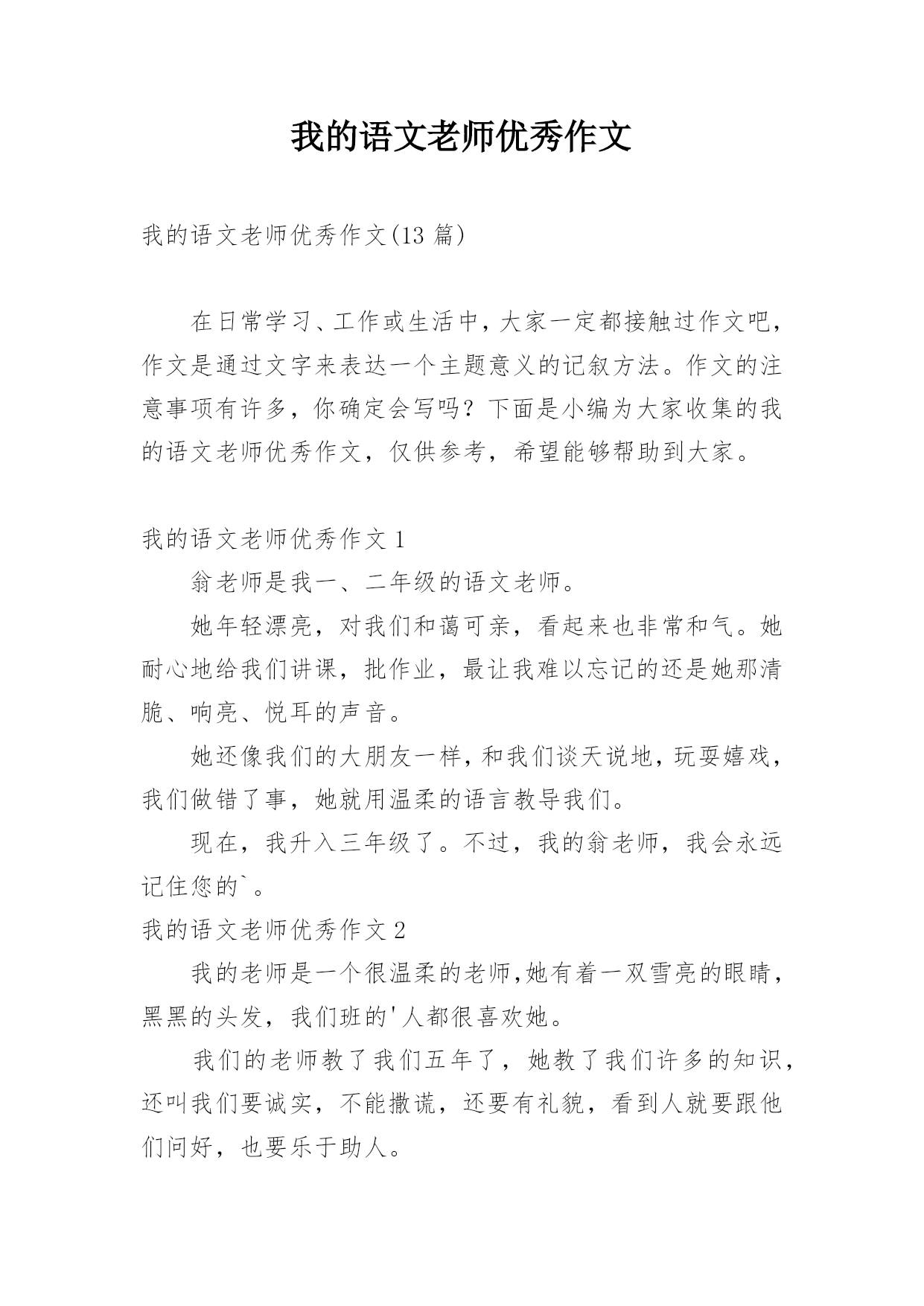 我的语文老师优秀作文

我的语文老师优秀作文(13 篇)

在日常学习、工作或生活中，大家一定都接触过作文吧，作文是通过文字来表达一个主题意义的记叙方法。作文的注意事项有许多，你确定会写吗？下面是小编为大家收集的我的语文老师优秀作文，仅供参考，希望能够帮助到大家。

我的语文老师优秀作文 1

翁老师是我一、二年级的语文老师。

她年轻漂亮，对我们和蔼可亲，看起来也非常和气。她耐心地给我们讲课，批作业，最让我难以忘记的还是她那清脆、响亮、悦耳的声音。

她还像我们的大朋友一样，和我们谈天说地，玩耍嬉戏，我们做错了事，她就用温柔的语言教导我们。

现在，我升入三年级了。不过，我的翁老师，我会永远记住您的`。

我的语文老师优秀作文 2

我的老师是一个很温柔的老师,她有着一双雪亮的眼睛，黑黑的头发，我们班的'人都很喜欢她。

我们的老师教了我们五年了，她教了我们许多的知识，还叫我们要诚实，不能撒谎，还要有礼貌，看到人就要跟他们问好，也要乐于助人。